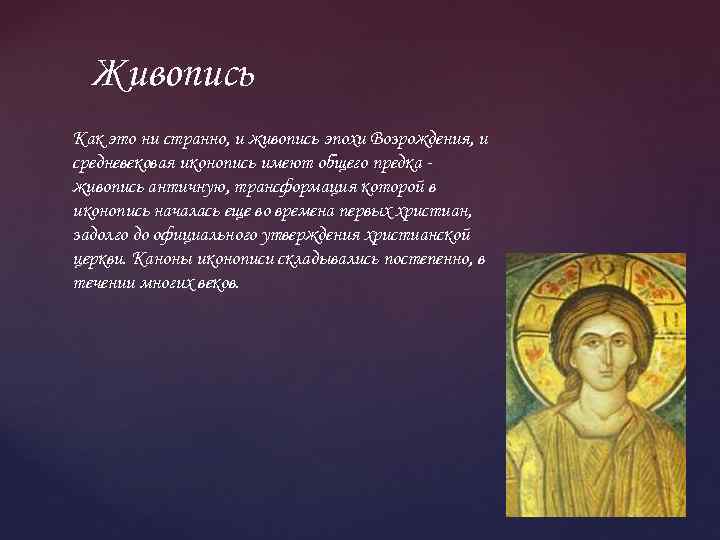 Живопись

Как это ни странно, и живопись эпохи Возрождения, и средневековая иконопись имеют общего предка - живопись античную, трансформация которой в иконопись началась еще во времена первых христиан, задолго до официального утверждения христианской церкви. Каноны иконописи складывались постепенно, в течении многих веков.